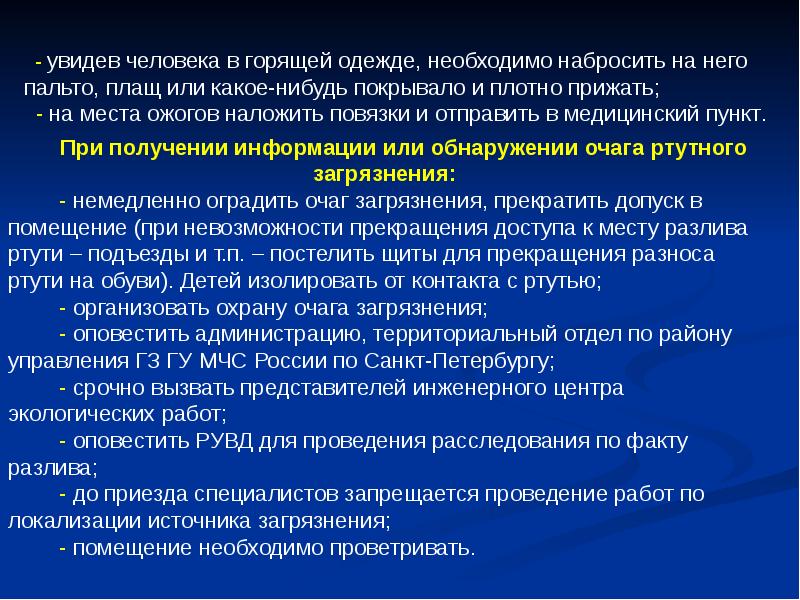 - увидев человека в горящей одежде, необходимо набросить на него пальто, плащ или какое-нибудь покрывало и плотно прижать;
- на места ожогов наложить повязки и отправить в медицинский пункт.

При получении информации или обнаружении очага ртутного загрязнения:

- немедленно оградить очаг загрязнения, прекратить допуск в помещение (при невозможности прекращения доступа к месту разлива ртути – подъезды и т.п. – постелить щиты для прекращения разноса ртути на обуви). Детей изолировать от контакта с ртутью;
- организовать охрану очага загрязнения;
- оповестить администрацию, территориальный отдел по району управления ГЗ ГУ МЧС России по Санкт-Петербургу;
- срочно вызвать представителей инженерного центра экологических работ;
- оповестить РУВД для проведения расследования по факту разлива;
- до приезда специалистов запрещается проведение работ по локализации источника загрязнения;
- помещение необходимо проветривать.